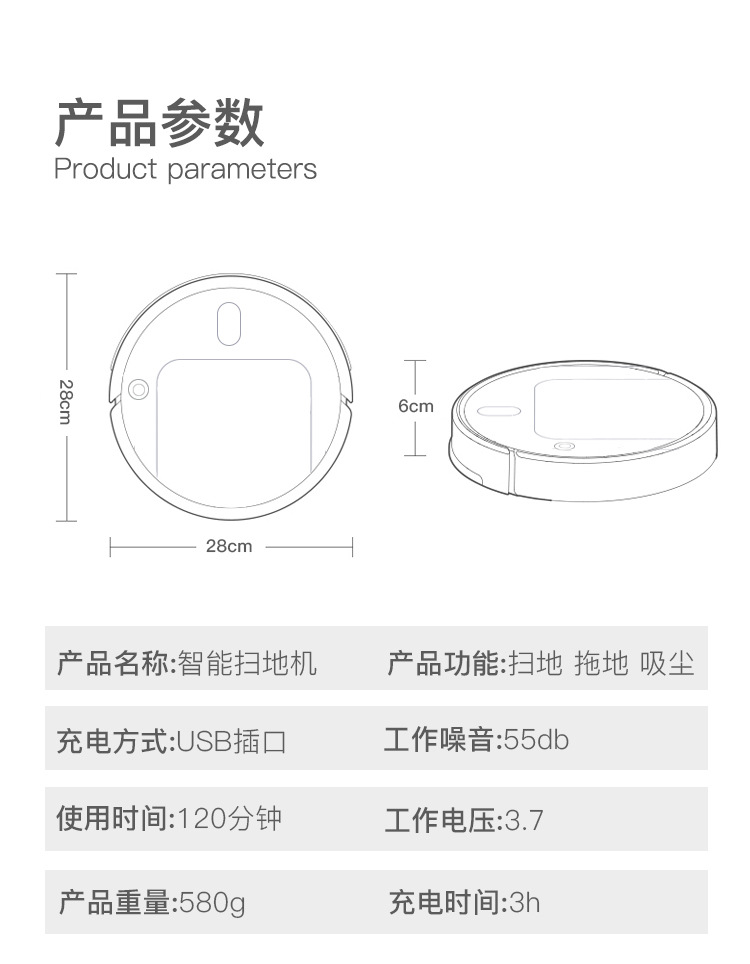 产品参数
Product parameters

28cm

28cm

6cm

产品名称:智能扫地机 产品功能:扫地 拖地 吸尘

充电方式:USB插口 工作噪音:55db

使用时间:120分钟 工作电压:3.7

产品重量:580g 充电时间:3h